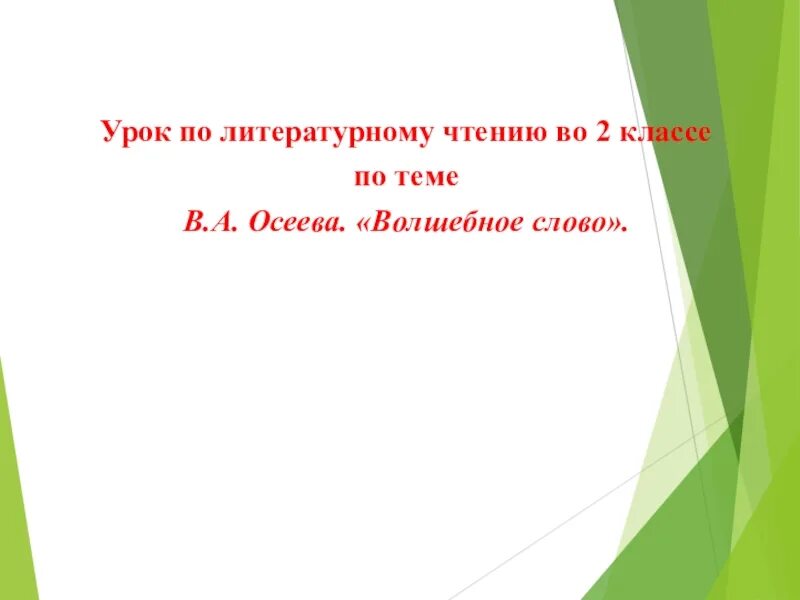 Урок по литературному чтению во 2 классе
по теме
В.А. Осеева. «Волшебное слово».